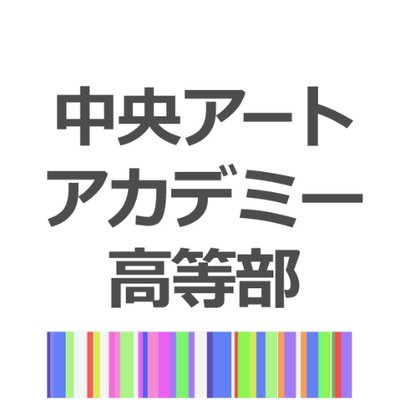 中央アート
アカデミー
高等部